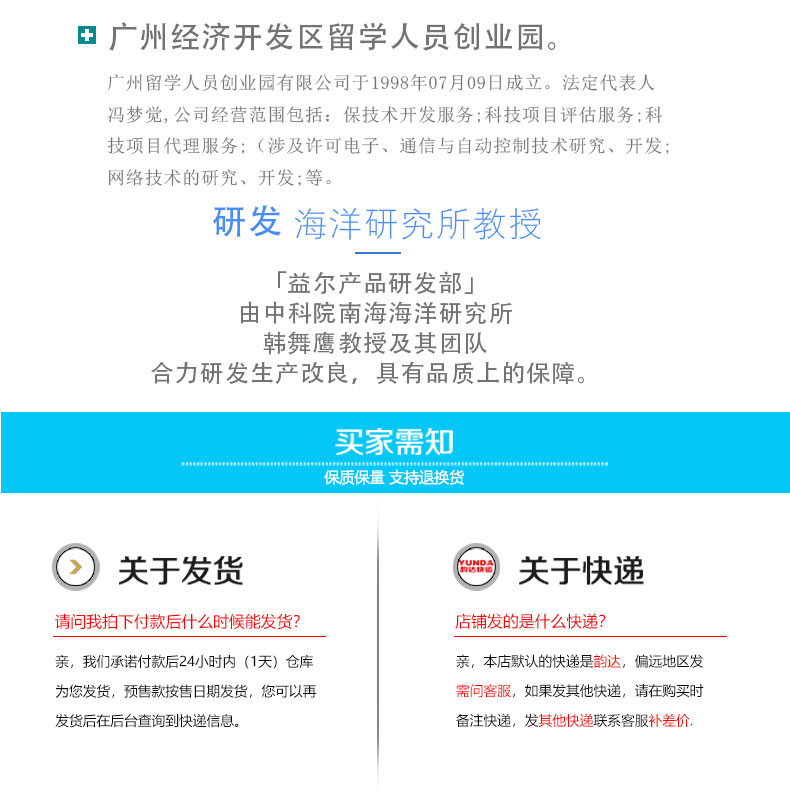 广州经济开发区留学人员创业园。

广州留学人员创业园有限公司于1998年07月09日成立。法定代表人冯梦觉，公司经营范围包括：保技术开发服务；科技项目评估服务；科技项目代理服务；（涉及许可电子、通信与自动控制技术研究、开发；网络技术的研究、开发；等。

研发 海洋研究所教授

「益尔产品研发部」
由中科院南海海洋研究所
韩舞鹰教授及其团队
合力研发生产改良，具有品质上的保障。

买家需知
保质保量 支持退换货

关于发货

请问我拍下付款后什么时候能发货？

亲，我们承诺付款后24小时内（1天）仓库为您发货，预售款按售日期发货，您可以再发货后在后台查询到快递信息。

YUNDA 韵达快递

关于快递

店铺发的是什么快递？

亲，本店默认的快递是韵达，偏远地区发需问客服，如果发其他快递，请在购买时备注快递，发其他快递联系客服补差价.